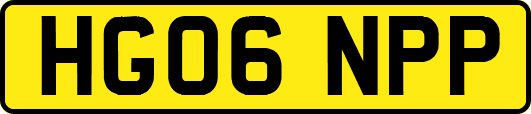 HG06 NPP